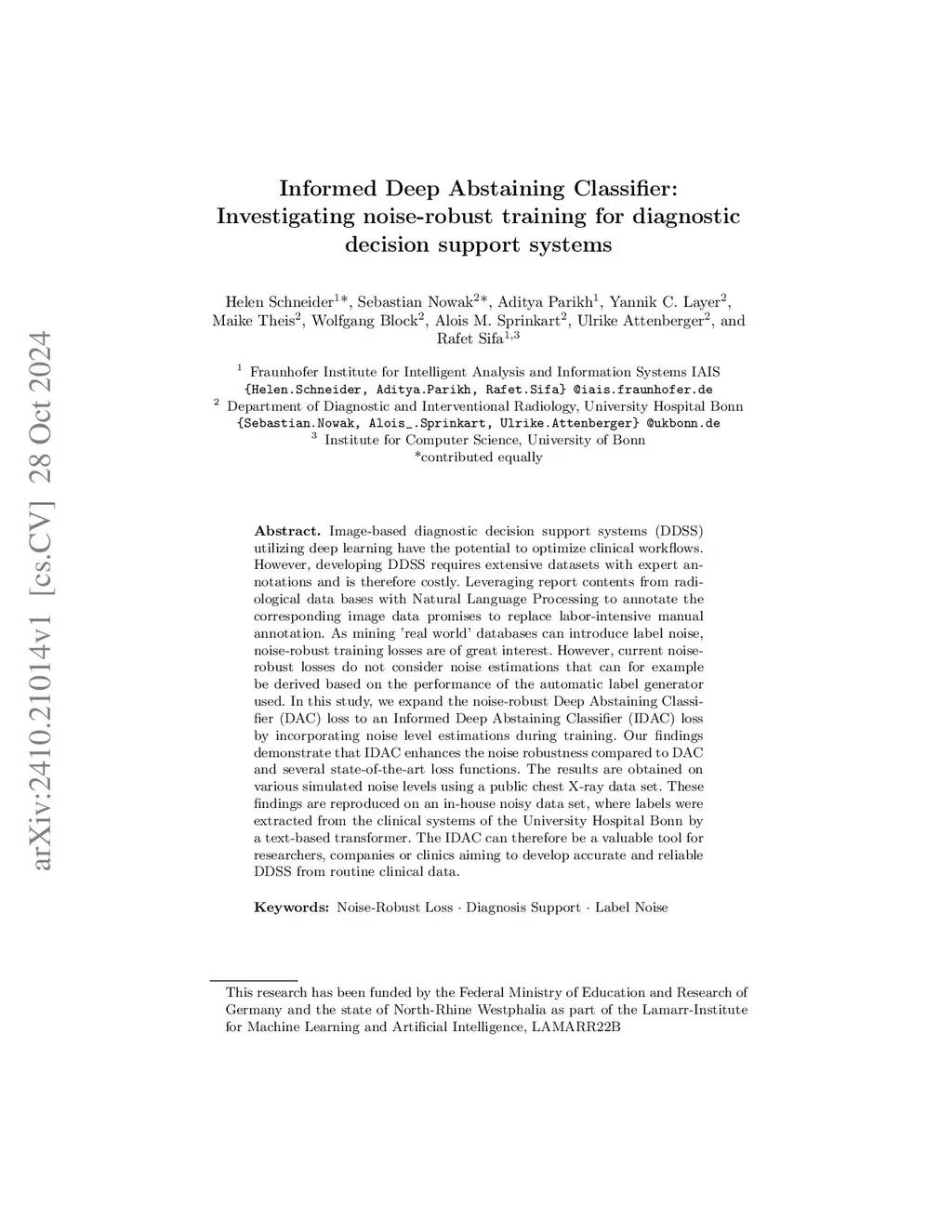 arXiv:2410.21014v1 [cs.CV] 28 Oct 2024

Informed Deep Abstaining Classifier: Investigating noise-robust training for diagnostic decision support systems

Helen Schneider$^{1}$*, Sebastian Nowak$^{2}$*, Aditya Parikh$^{1}$, Yannik C. Layer$^{2}$, Maike Theis$^{2}$, Wolfgang Block$^{2}$, Alois M. Sprinkart$^{2}$, Ulrike Attenberger$^{2}$, and Rafet Sifa$^{1,3}$

$^{1}$ Fraunhofer Institute for Intelligent Analysis and Information Systems IAIS
{Helen.Schneider, Aditya.Parikh, Rafet.Sifa} @iais.fraunhofer.de
$^{2}$ Department of Diagnostic and Interventional Radiology, University Hospital Bonn
{Sebastian.Nowak, Alois_.Sprinkart, Ulrike.Attenberger} @ukbonn.de
$^{3}$ Institute for Computer Science, University of Bonn
*contributed equally

Abstract. Image-based diagnostic decision support systems (DDSS) utilizing deep learning have the potential to optimize clinical workflows. However, developing DDSS requires extensive datasets with expert annotations and is therefore costly. Leveraging report contents from radiological data bases with Natural Language Processing to annotate the corresponding image data promises to replace labor-intensive manual annotation. As mining 'real world' databases can introduce label noise, noise-robust training losses are of great interest. However, current noise-robust losses do not consider noise estimations that can for example be derived based on the performance of the automatic label generator used. In this study, we expand the noise-robust Deep Abstaining Classifier (DAC) loss to an Informed Deep Abstaining Classifier (IDAC) loss by incorporating noise level estimations during training. Our findings demonstrate that IDAC enhances the noise robustness compared to DAC and several state-of-the-art loss functions. The results are obtained on various simulated noise levels using a public chest X-ray data set. These findings are reproduced on an in-house noisy data set, where labels were extracted from the clinical systems of the University Hospital Bonn by a text-based transformer. The IDAC can therefore be a valuable tool for researchers, companies or clinics aiming to develop accurate and reliable DDSS from routine clinical data.

Keywords: Noise-Robust Loss · Diagnosis Support · Label Noise

This research has been funded by the Federal Ministry of Education and Research of Germany and the state of North-Rhine Westphalia as part of the Lamarr-Institute for Machine Learning and Artificial Intelligence, LAMARR22B